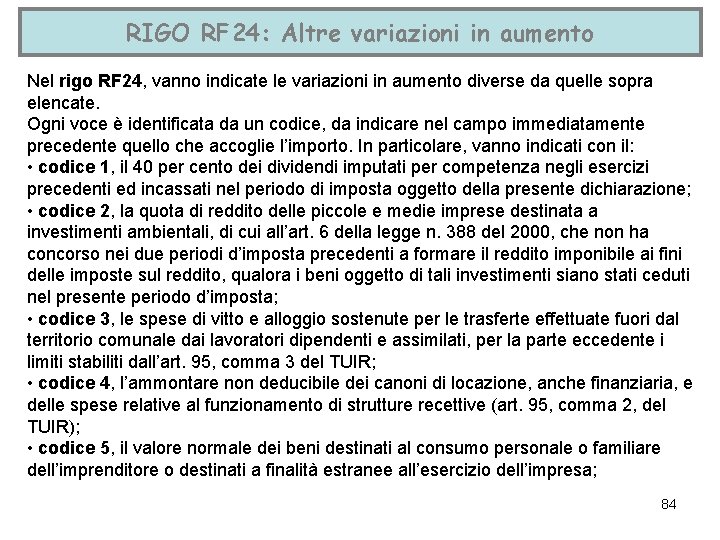 RIGO RF24: Altre variazioni in aumento

Nel rigo RF24, vanno indicate le variazioni in aumento diverse da quelle sopra elencate.
Ogni voce è identificata da un codice, da indicare nel campo immediatamente precedente quello che accoglie l'importo. In particolare, vanno indicati con il:
• codice 1, il 40 per cento dei dividendi imputati per competenza negli esercizi precedenti ed incassati nel periodo di imposta oggetto della presente dichiarazione;
• codice 2, la quota di reddito delle piccole e medie imprese destinata a investimenti ambientali, di cui all'art. 6 della legge n. 388 del 2000, che non ha concorso nei due periodi d'imposta precedenti a formare il reddito imponibile ai fini delle imposte sul reddito, qualora i beni oggetto di tali investimenti siano stati ceduti nel presente periodo d'imposta;
• codice 3, le spese di vitto e alloggio sostenute per le trasferte effettuate fuori dal territorio comunale dai lavoratori dipendenti e assimilati, per la parte eccedente i limiti stabiliti dall'art. 95, comma 3 del TUIR;
• codice 4, l'ammontare non deducibile dei canoni di locazione, anche finanziaria, e delle spese relative al funzionamento di strutture recettive (art. 95, comma 2, del TUIR);
• codice 5, il valore normale dei beni destinati al consumo personale o familiare dell'imprenditore o destinati a finalità estranee all'esercizio dell'impresa;

84